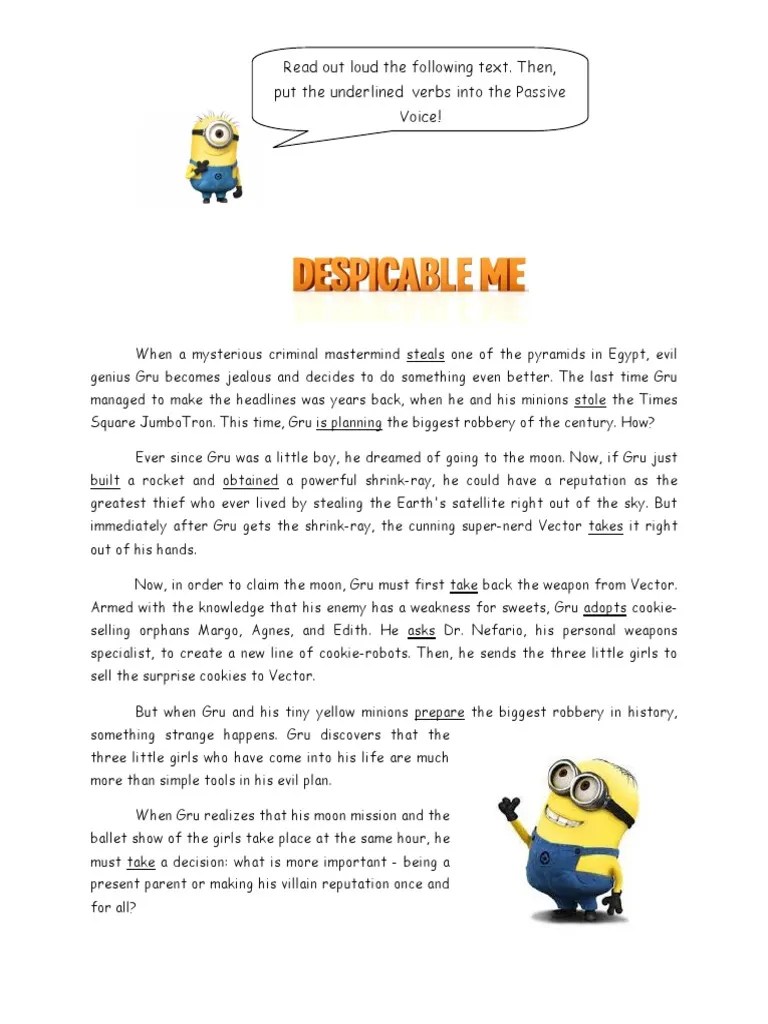 Read out loud the following text. Then, put the underlined verbs into the Passive Voice!

DESPICABLE ME

When a mysterious criminal mastermind steals one of the pyramids in Egypt, evil genius Gru becomes jealous and decides to do something even better. The last time Gru managed to make the headlines was years back, when he and his minions stole the Times Square JumboTron. This time, Gru is planning the biggest robbery of the century. How?

Ever since Gru was a little boy, he dreamed of going to the moon. Now, if Gru just built a rocket and obtained a powerful shrink-ray, he could have a reputation as the greatest thief who ever lived by stealing the Earth's satellite right out of the sky. But immediately after Gru gets the shrink-ray, the cunning super-nerd Vector takes it right out of his hands.

Now, in order to claim the moon, Gru must first take back the weapon from Vector. Armed with the knowledge that his enemy has a weakness for sweets, Gru adopts cookie-selling orphans Margo, Agnes, and Edith. He asks Dr. Nefario, his personal weapons specialist, to create a new line of cookie-robots. Then, he sends the three little girls to sell the surprise cookies to Vector.

But when Gru and his tiny yellow minions prepare the biggest robbery in history, something strange happens. Gru discovers that the three little girls who have come into his life are much more than simple tools in his evil plan.

When Gru realizes that his moon mission and the ballet show of the girls take place at the same hour, he must take a decision: what is more important - being a present parent or making his villain reputation once and for all?